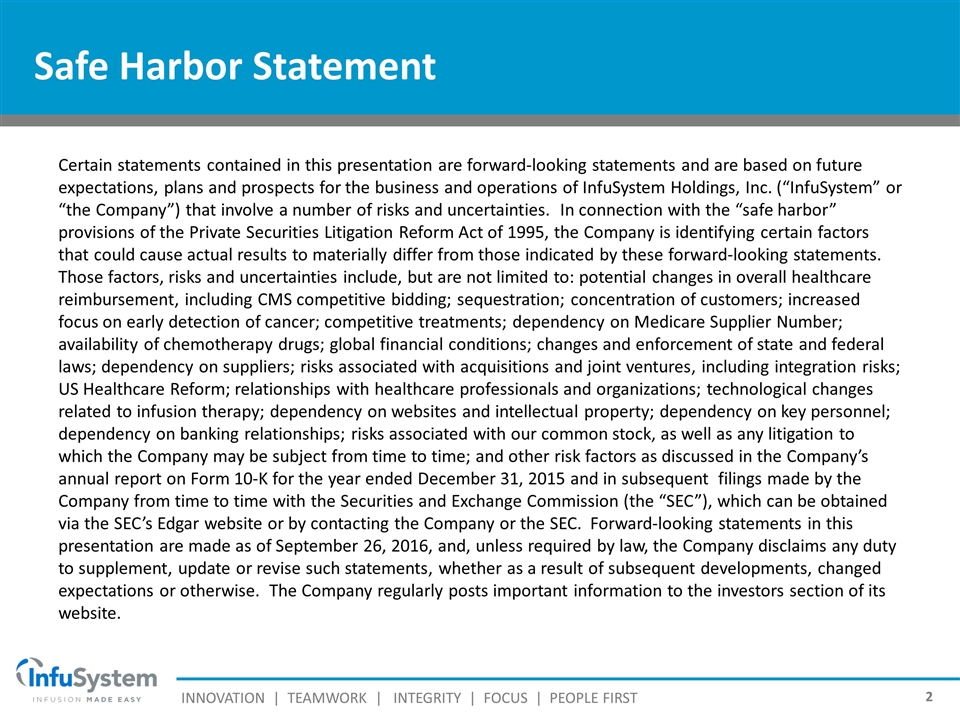 Safe Harbor Statement

Certain statements contained in this presentation are forward-looking statements and are based on future expectations, plans and prospects for the business and operations of InfuSystem Holdings, Inc. (“InfuSystem” or “the Company”) that involve a number of risks and uncertainties. In connection with the “safe harbor” provisions of the Private Securities Litigation Reform Act of 1995, the Company is identifying certain factors that could cause actual results to materially differ from those indicated by these forward-looking statements. Those factors, risks and uncertainties include, but are not limited to: potential changes in overall healthcare reimbursement, including CMS competitive bidding; sequestration; concentration of customers; increased focus on early detection of cancer; competitive treatments; dependency on Medicare Supplier Number; availability of chemotherapy drugs; global financial conditions; changes and enforcement of state and federal laws; dependency on suppliers; risks associated with acquisitions and joint ventures, including integration risks; US Healthcare Reform; relationships with healthcare professionals and organizations; technological changes related to infusion therapy; dependency on websites and intellectual property; dependency on key personnel; dependency on banking relationships; risks associated with our common stock, as well as any litigation to which the Company may be subject from time to time; and other risk factors as discussed in the Company’s annual report on Form 10-K for the year ended December 31, 2015 and in subsequent filings made by the Company from time to time with the Securities and Exchange Commission (the “SEC”), which can be obtained via the SEC’s Edgar website or by contacting the Company or the SEC. Forward-looking statements in this presentation are made as of September 26, 2016, and, unless required by law, the Company disclaims any duty to supplement, update or revise such statements, whether as a result of subsequent developments, changed expectations or otherwise. The Company regularly posts important information to the investors section of its website.

InfuSystem
INFUSION MADE EASY

INNOVATION | TEAMWORK | INTEGRITY | FOCUS | PEOPLE FIRST

2